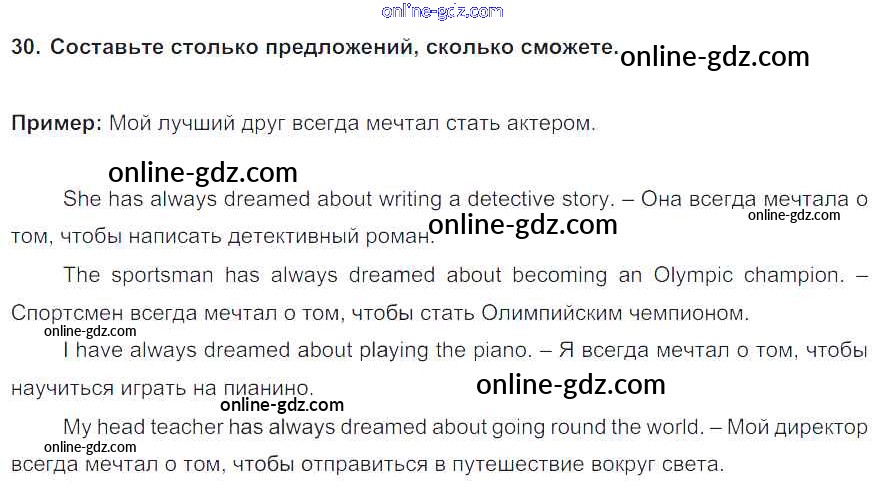 30. Составьте столько предложений, сколько сможете.

Пример: Мой лучший друг всегда мечтал стать актером.

She has always dreamed about writing a detective story. – Она всегда мечтала о том, чтобы написать детективный роман.

The sportsman has always dreamed about becoming an Olympic champion. – Спортсмен всегда мечтал о том, чтобы стать Олимпийским чемпионом.

I have always dreamed about playing the piano. – Я всегда мечтал о том, чтобы научиться играть на пианино.

My head teacher has always dreamed about going round the world. – Мой директор всегда мечтал о том, чтобы отправиться в путешествие вокруг света.

online-gdz.com